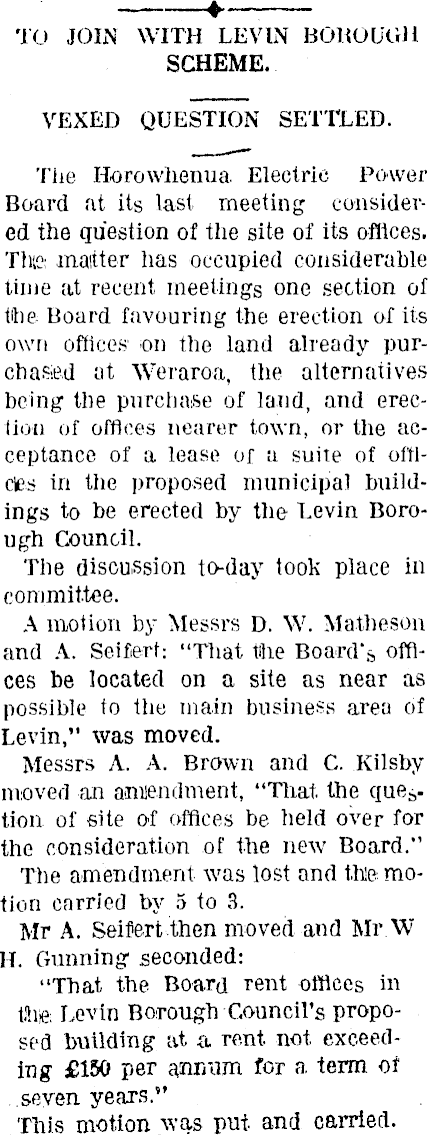 TO JOIN WITH LEVIN BOROUGH SCHEME.

VEXED QUESTION SETTLED.

The Horowhenua Electric Power Board at its last meeting considered the question of the site of its offices. The matter has occupied considerable time at recent meetings one section of the Board favouring the erection of its own offices on the land already purchased at Weraroa, the alternatives being the purchase of land, and erection of offices nearer town, or the acceptance of a lease of a suite of offices in the proposed municipal buildings to be erected by the Levin Borough Council.

The discussion to-day took place in committee.

A motion by Messrs D. W. Matheson and A. Seifert: "That the Board's offices be located on a site as near as possible to the main business area of Levin," was moved.

Messrs A. A. Brown and C. Kilsby moved an amendment, "That the question of site of offices be held over for the consideration of the new Board."

The amendment was lost and the motion carried by 5 to 3.

Mr A. Seifert then moved and Mr W H. Gunning seconded:

"That the Board rent offices in the Levin Borough Council's proposed building at a rent not exceeding £150 per annum for a term of seven years."

This motion was put and carried.